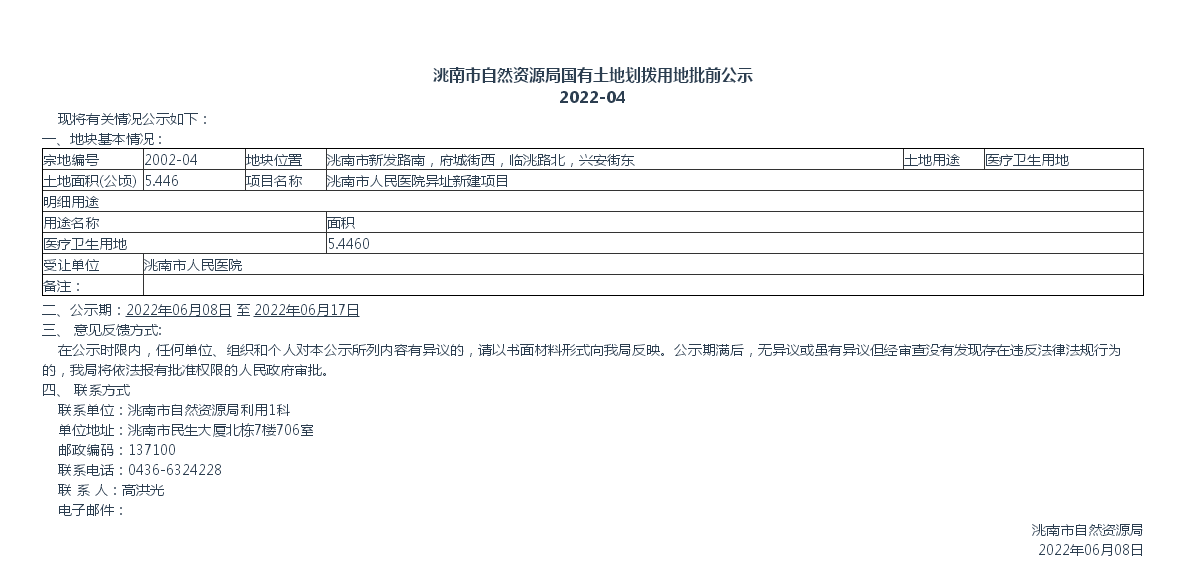 洮南市自然资源局国有土地划拨用地批前公示
2022-04

现将有关情况公示如下：
一、地块基本情况：

| 宗地编号 | 2002-04 | 地块位置 | 洮南市新发路南，府城街西，临洮路北，兴安街东 | 土地用途 | 医疗卫生用地 |
|---|---|---|---|---|---|
| 土地面积(公顷) | 5.446 | 项目名称 | 洮南市人民医院异址新建项目 | | |
| 明细用途 | | | | | |
| 用途名称 | | | 面积 | | |
| 医疗卫生用地 | | | 5.4460 | | |
| 受让单位 | 洮南市人民医院 | | | | |
| 备注： | | | | | |

二、公示期：2022年06月08日 至 2022年06月17日
三、 意见反馈方式：
在公示时限内，任何单位、组织和个人对本公示所列内容有异议的，请以书面材料形式向我局反映。公示期满后，无异议或虽有异议但经审查没有发现存在违反法律法规行为的，我局将依法报有批准权限的人民政府审批。
四、 联系方式
联系单位：洮南市自然资源局利用1科
单位地址：洮南市民生大厦北栋7楼706室
邮政编码：137100
联系电话：0436-6324228
联 系 人：高洪光
电子邮件：

洮南市自然资源局
2022年06月08日